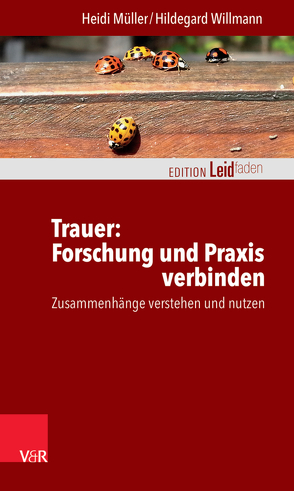 Heidi Müller / Hildegard Willmann

EDITION Leidfaden

Trauer:
Forschung und Praxis verbinden

Zusammenhänge verstehen und nutzen

V&R